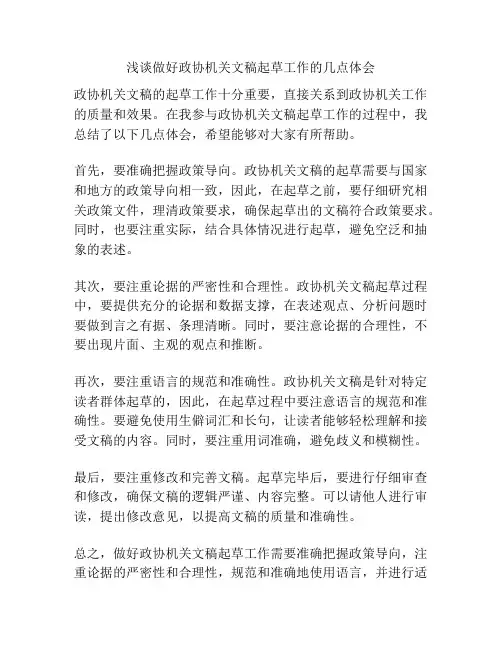 浅谈做好政协机关文稿起草工作的几点体会

政协机关文稿的起草工作十分重要，直接关系到政协机关工作的质量和效果。在我参与政协机关文稿起草工作的过程中，我总结了以下几点体会，希望能够对大家有所帮助。

首先，要准确把握政策导向。政协机关文稿的起草需要与国家和地方的政策导向相一致，因此，在起草之前，要仔细研究相关政策文件，理清政策要求，确保起草出的文稿符合政策要求。同时，也要注重实际，结合具体情况进行起草，避免空泛和抽象的表述。

其次，要注重论据的严密性和合理性。政协机关文稿起草过程中，要提供充分的论据和数据支撑，在表述观点、分析问题时要做到言之有据、条理清晰。同时，要注意论据的合理性，不要出现片面、主观的观点和推断。

再次，要注重语言的规范和准确性。政协机关文稿是针对特定读者群体起草的，因此，在起草过程中要注意语言的规范和准确性。要避免使用生僻词汇和长句，让读者能够轻松理解和接受文稿的内容。同时，要注重用词准确，避免歧义和模糊性。

最后，要注重修改和完善文稿。起草完毕后，要进行仔细审查和修改，确保文稿的逻辑严谨、内容完整。可以请他人进行审读，提出修改意见，以提高文稿的质量和准确性。

总之，做好政协机关文稿起草工作需要准确把握政策导向，注重论据的严密性和合理性，规范和准确地使用语言，并进行适